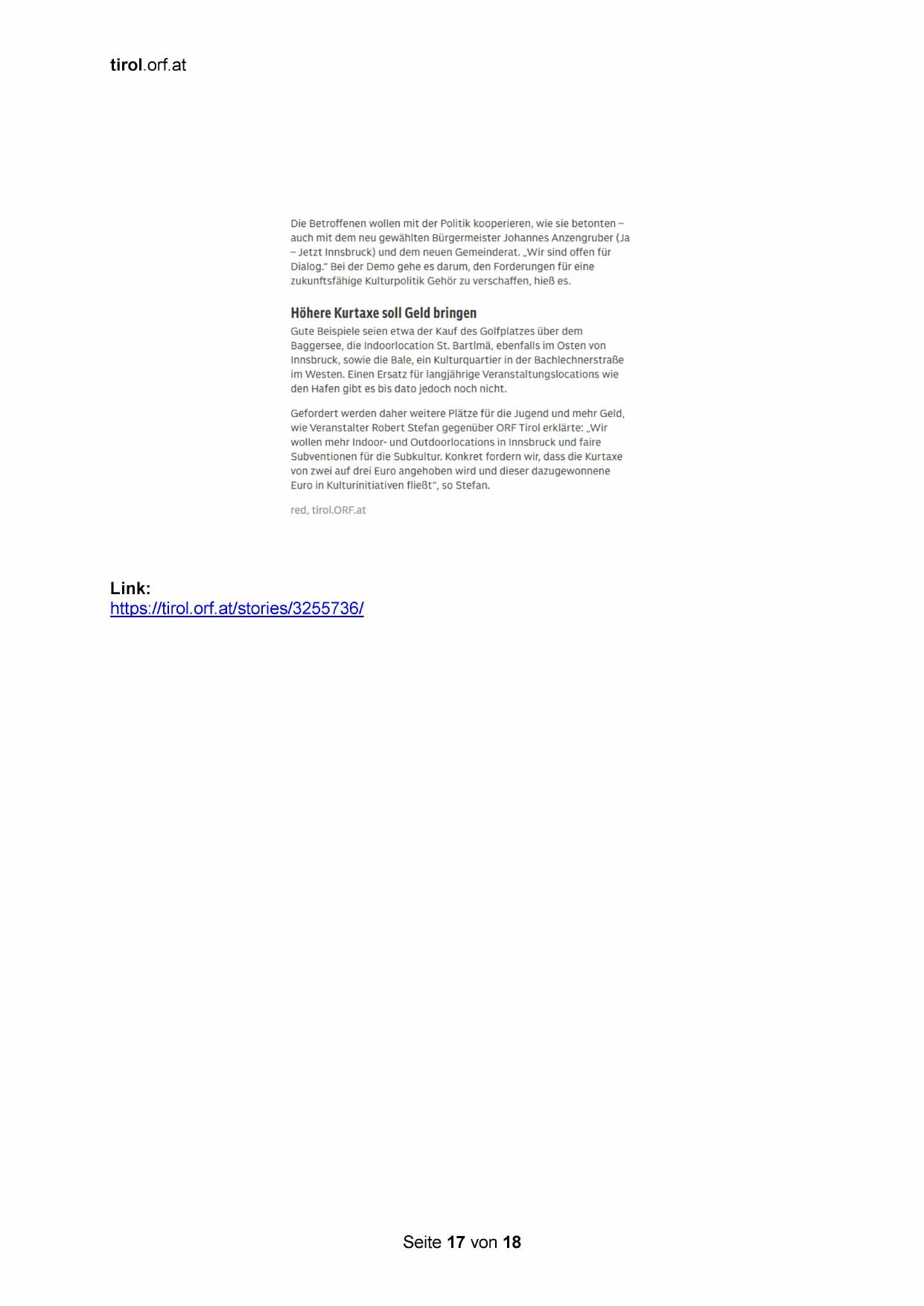 tirol.orf.at

Die Betroffenen wollen mit der Politik kooperieren, wie sie betonten – auch mit dem neu gewählten Bürgermeister Johannes Anzengruber (Ja – Jetzt Innsbruck) und dem neuen Gemeinderat. „Wir sind offen für Dialog." Bei der Demo gehe es darum, den Forderungen für eine zukunftsfähige Kulturpolitik Gehör zu verschaffen, hieß es.

Höhere Kurtaxe soll Geld bringen

Gute Beispiele seien etwa der Kauf des Golfplatzes über dem Baggersee, die Indoorlocation St. Bartlmä, ebenfalls im Osten von Innsbruck, sowie die Bale, ein Kulturquartier in der Bachlechnerstraße im Westen. Einen Ersatz für langjährige Veranstaltungslocations wie den Hafen gibt es bis dato jedoch noch nicht.

Gefordert werden daher weitere Plätze für die Jugend und mehr Geld, wie Veranstalter Robert Stefan gegenüber ORF Tirol erklärte: „Wir wollen mehr Indoor- und Outdoorlocations in Innsbruck und faire Subventionen für die Subkultur. Konkret fordern wir, dass die Kurtaxe von zwei auf drei Euro angehoben wird und dieser dazugewonnene Euro in Kulturinitiativen fließt", so Stefan.

red, tirol.ORF.at

Link:
https://tirol.orf.at/stories/3255736/

Seite 17 von 18